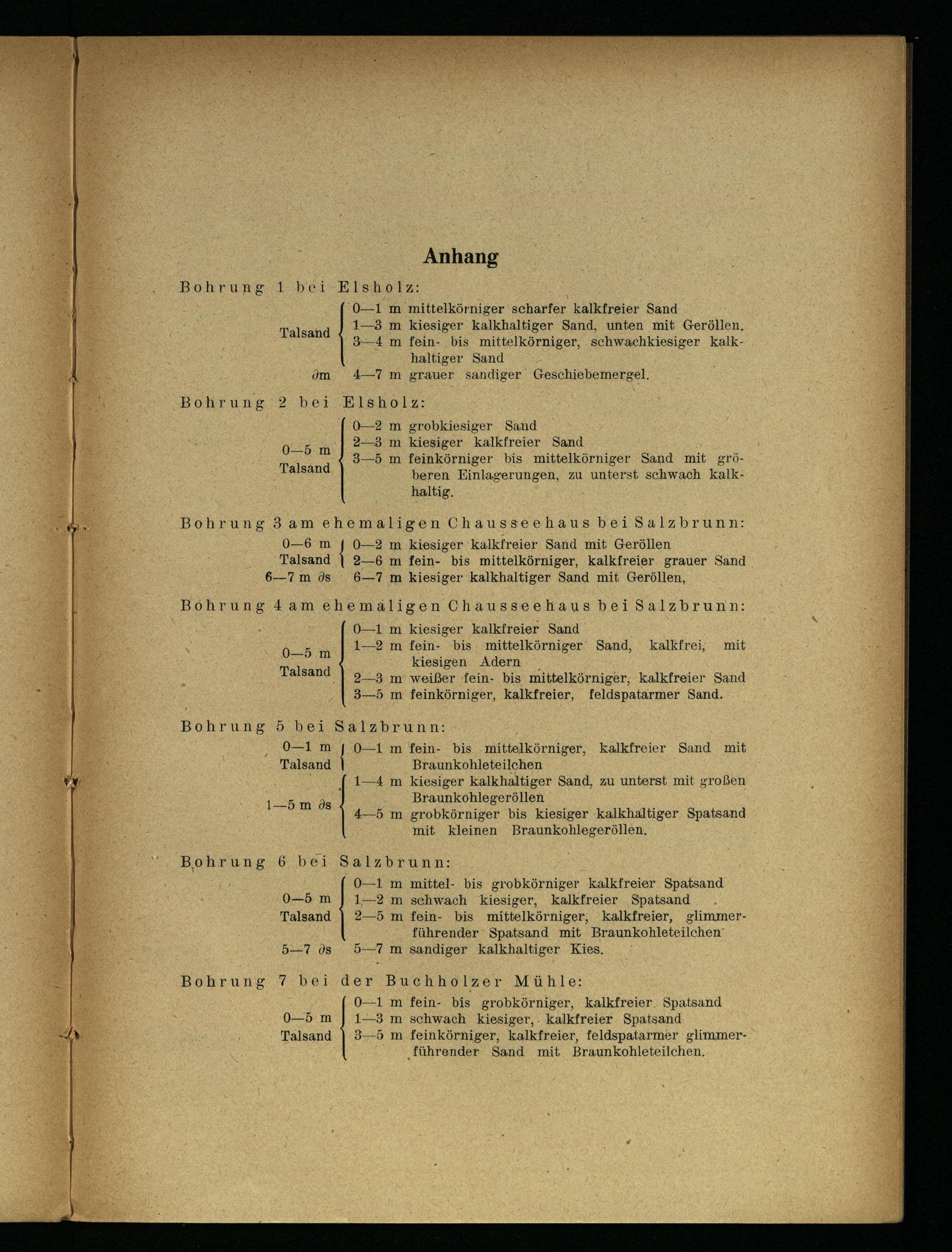 Anhang

Bohrung 1 bei Elsholz:

Talsand
0—1 m mittelkörniger scharfer kalkfreier Sand
1—3 m kiesiger kalkhaltiger Sand, unten mit Geröllen.
3—4 m fein- bis mittelkörniger, schwachkiesiger kalkhaltiger Sand
$\partial$m 4—7 m grauer sandiger Geschiebemergel.

Bohrung 2 bei Elsholz:

0—5 m Talsand
0—2 m grobkiesiger Sand
2—3 m kiesiger kalkfreier Sand
3—5 m feinkörniger bis mittelkörniger Sand mit gröberen Einlagerungen, zu unterst schwach kalkhaltig.

Bohrung 3 am ehemaligen Chausseehaus bei Salzbrunn:

0—6 m Talsand
0—2 m kiesiger kalkfreier Sand mit Geröllen
2—6 m fein- bis mittelkörniger, kalkfreier grauer Sand
6—7 m $\partial$s 6—7 m kiesiger kalkhaltiger Sand mit Geröllen,

Bohrung 4 am ehemaligen Chausseehaus bei Salzbrunn:

0—5 m Talsand
0—1 m kiesiger kalkfreier Sand
1—2 m fein- bis mittelkörniger Sand, kalkfrei, mit kiesigen Adern
2—3 m weißer fein- bis mittelkörniger, kalkfreier Sand
3—5 m feinkörniger, kalkfreier, feldspatarmer Sand.

Bohrung 5 bei Salzbrunn:

0—1 m Talsand
0—1 m fein- bis mittelkörniger, kalkfreier Sand mit Braunkohleteilchen
1—5 m $\partial$s
1—4 m kiesiger kalkhaltiger Sand, zu unterst mit großen Braunkohlegeröllen
4—5 m grobkörniger bis kiesiger kalkhaltiger Spatsand mit kleinen Braunkohlegeröllen.

Bohrung 6 bei Salzbrunn:

0—5 m Talsand
0—1 m mittel- bis grobkörniger kalkfreier Spatsand
1—2 m schwach kiesiger, kalkfreier Spatsand
2—5 m fein- bis mittelkörniger, kalkfreier, glimmerführender Spatsand mit Braunkohleteilchen
5—7 $\partial$s 5—7 m sandiger kalkhaltiger Kies.

Bohrung 7 bei der Buchholzer Mühle:

0—5 m Talsand
0—1 m fein- bis grobkörniger, kalkfreier Spatsand
1—3 m schwach kiesiger, kalkfreier Spatsand
3—5 m feinkörniger, kalkfreier, feldspatarmer glimmerführender Sand mit Braunkohleteilchen.